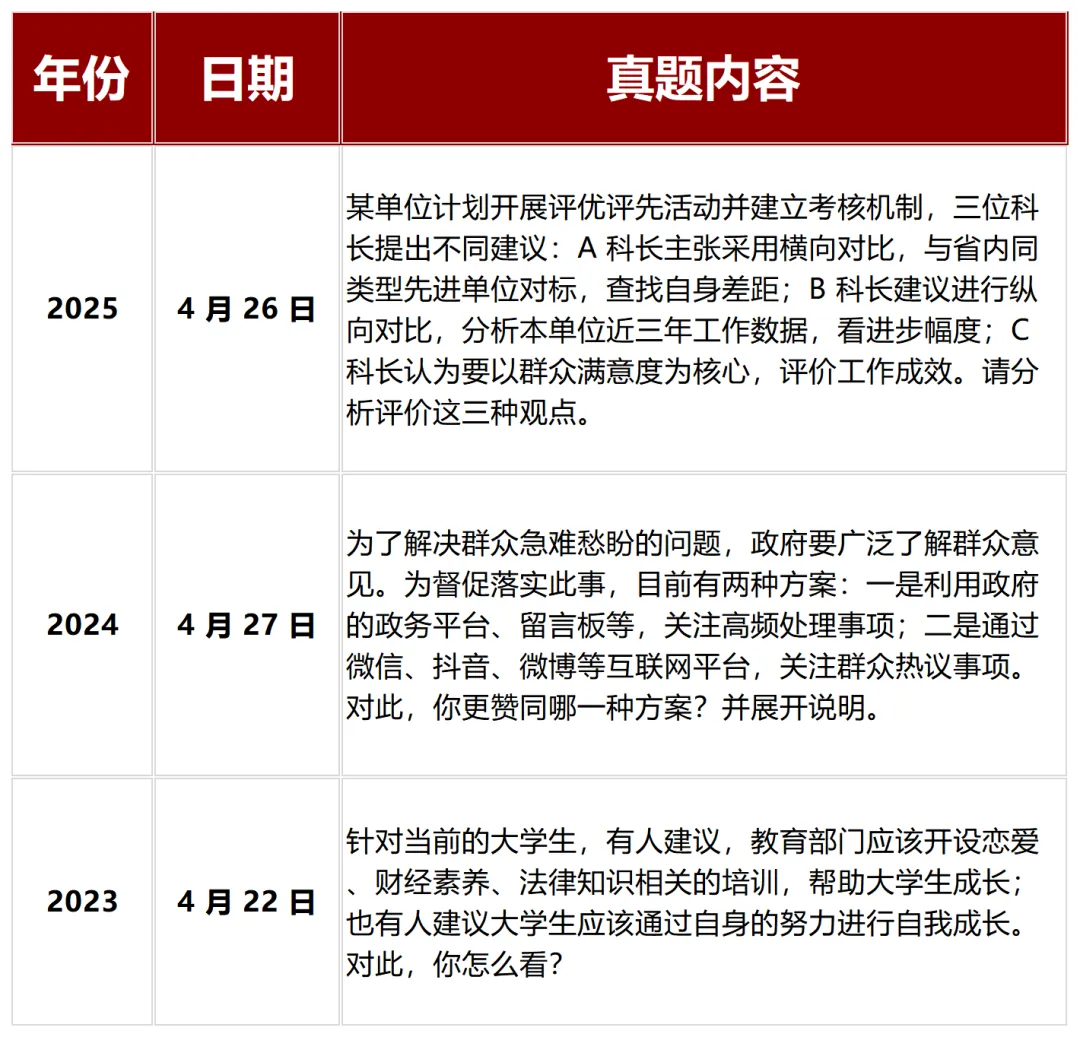 | 年份 | 日期 | 真题内容 |
|---|---|---|
| 2025 | 4 月 26 日 | 某单位计划开展评优评先活动并建立考核机制，三位科长提出不同建议：A 科长主张采用横向对比，与省内同类型先进单位对标，查找自身差距；B 科长建议进行纵向对比，分析本单位近三年工作数据，看进步幅度；C 科长认为要以群众满意度为核心，评价工作成效。请分析评价这三种观点。 |
| 2024 | 4 月 27 日 | 为了解决群众急难愁盼的问题，政府要广泛了解群众意见。为督促落实此事，目前有两种方案：一是利用政府的政务平台、留言板等，关注高频处理事项；二是通过微信、抖音、微博等互联网平台，关注群众热议事项。对此，你更赞同哪一种方案？并展开说明。 |
| 2023 | 4 月 22 日 | 针对当前的大学生，有人建议，教育部门应该开设恋爱、财经素养、法律知识相关的培训，帮助大学生成长；也有人建议大学生应该通过自身的努力进行自我成长。对此，你怎么看？ |